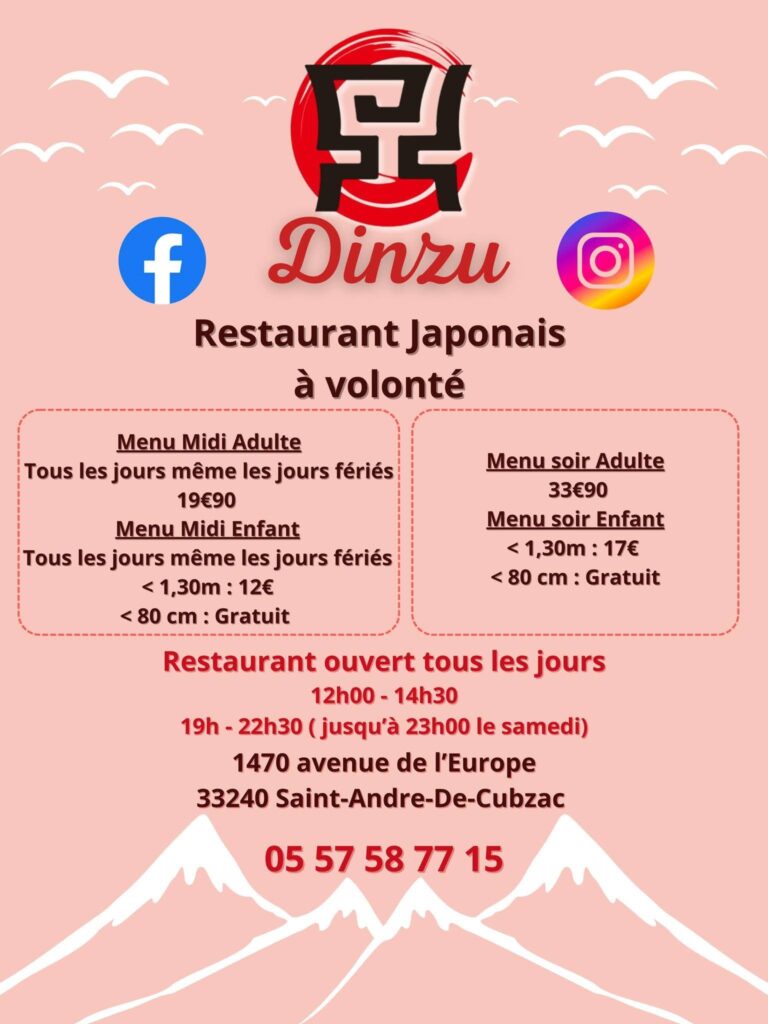 Dinzu

Restaurant Japonais à volonté

Menu Midi Adulte
Tous les jours même les jours fériés
19€90
Menu Midi Enfant
Tous les jours même les jours fériés
< 1,30m : 12€
< 80 cm : Gratuit

Menu soir Adulte
33€90
Menu soir Enfant
< 1,30m : 17€
< 80 cm : Gratuit

Restaurant ouvert tous les jours
12h00 - 14h30
19h - 22h30 ( jusqu'à 23h00 le samedi)
1470 avenue de l'Europe
33240 Saint-Andre-De-Cubzac

05 57 58 77 15